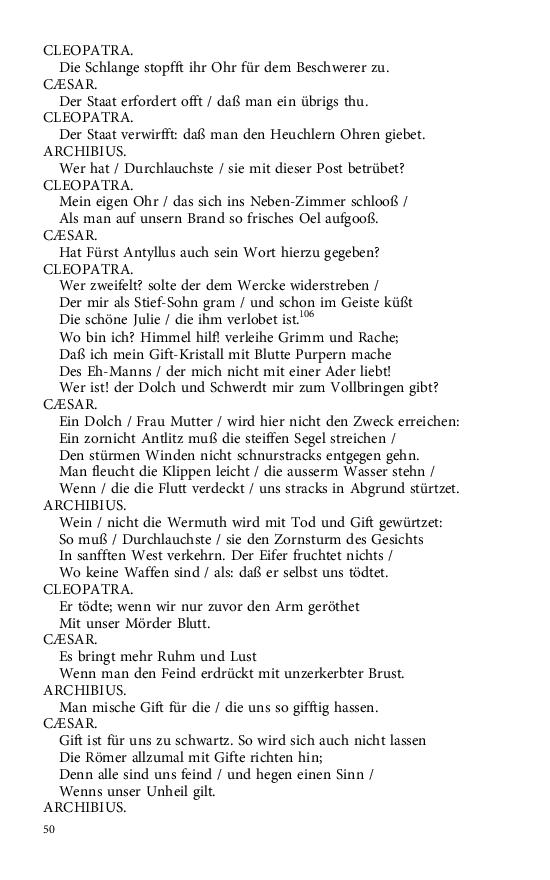 CLEOPATRA.
Die Schlange stopfft ihr Ohr für dem Beschwerer zu.
CÆSAR.
Der Staat erfordert offt / daß man ein übrigs thu.
CLEOPATRA.
Der Staat verwirfft: daß man den Heuchlern Ohren giebet.
ARCHIBIUS.
Wer hat / Durchlauchste / sie mit dieser Post betrübet?
CLEOPATRA.
Mein eigen Ohr / das sich ins Neben-Zimmer schlooß /
Als man auf unsern Brand so frisches Oel aufgooß.
CÆSAR.
Hat Fürst Antyllus auch sein Wort hierzu gegeben?
CLEOPATRA.
Wer zweifelt? solte der dem Wercke widerstreben /
Der mir als Stief-Sohn gram / und schon im Geiste küßt
Die schöne Julie / die ihm verlobet ist.$^{106}$
Wo bin ich? Himmel hilf! verleihe Grimm und Rache;
Daß ich mein Gift-Kristall mit Blutte Purpern mache
Des Eh-Manns / der mich nicht mit einer Ader liebt!
Wer ist! der Dolch und Schwerdt mir zum Vollbringen gibt?
CÆSAR.
Ein Dolch / Frau Mutter / wird hier nicht den Zweck erreichen:
Ein zornicht Antlitz muß die steiffen Segel streichen /
Den stürmen Winden nicht schnurstracks entgegen gehn.
Man fleucht die Klippen leicht / die ausserm Wasser stehn /
Wenn / die die Flutt verdeckt / uns stracks in Abgrund stürtzet.
ARCHIBIUS.
Wein / nicht die Wermuth wird mit Tod und Gift gewürtzet:
So muß / Durchlauchste / sie den Zornsturm des Gesichts
In sanfften West verkehrn. Der Eifer fruchtet nichts /
Wo keine Waffen sind / als: daß er selbst uns tödtet.
CLEOPATRA.
Er tödte; wenn wir nur zuvor den Arm geröthet
Mit unser Mörder Blutt.
CÆSAR.
Es bringt mehr Ruhm und Lust
Wenn man den Feind erdrückt mit unzerkerbter Brust.
ARCHIBIUS.
Man mische Gift für die / die uns so gifftig hassen.
CÆSAR.
Gift ist für uns zu schwartz. So wird sich auch nicht lassen
Die Römer allzumal mit Gifte richten hin;
Denn alle sind uns feind / und hegen einen Sinn /
Wenns unser Unheil gilt.
ARCHIBIUS.

50